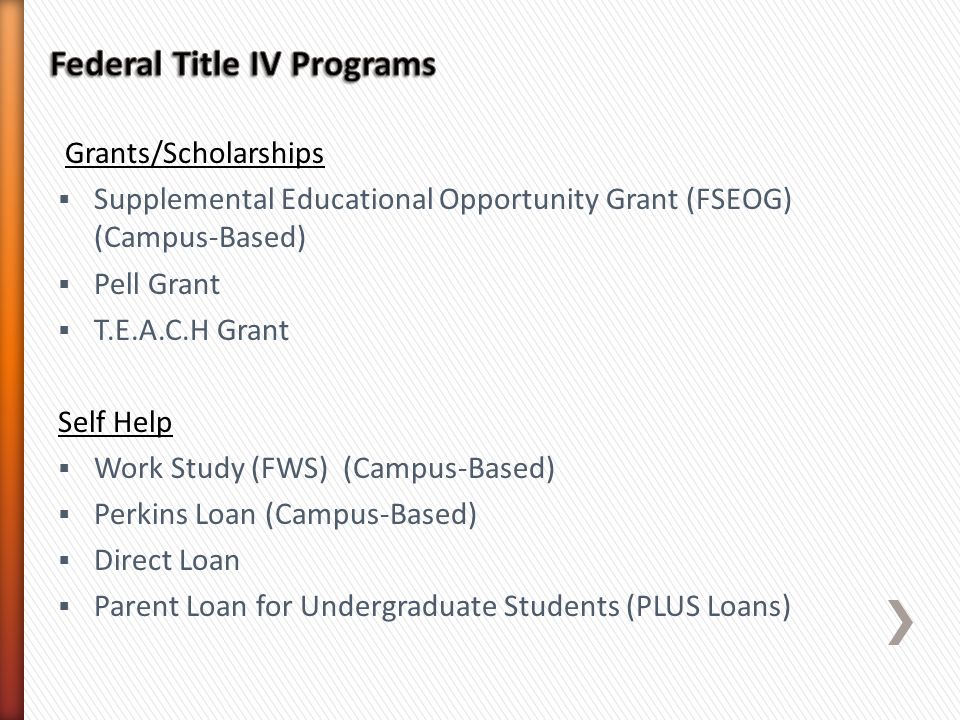 Federal Title IV Programs

Grants/Scholarships

▪ Supplemental Educational Opportunity Grant (FSEOG) (Campus-Based)
▪ Pell Grant
▪ T.E.A.C.H Grant

Self Help

▪ Work Study (FWS) (Campus-Based)
▪ Perkins Loan (Campus-Based)
▪ Direct Loan
▪ Parent Loan for Undergraduate Students (PLUS Loans)